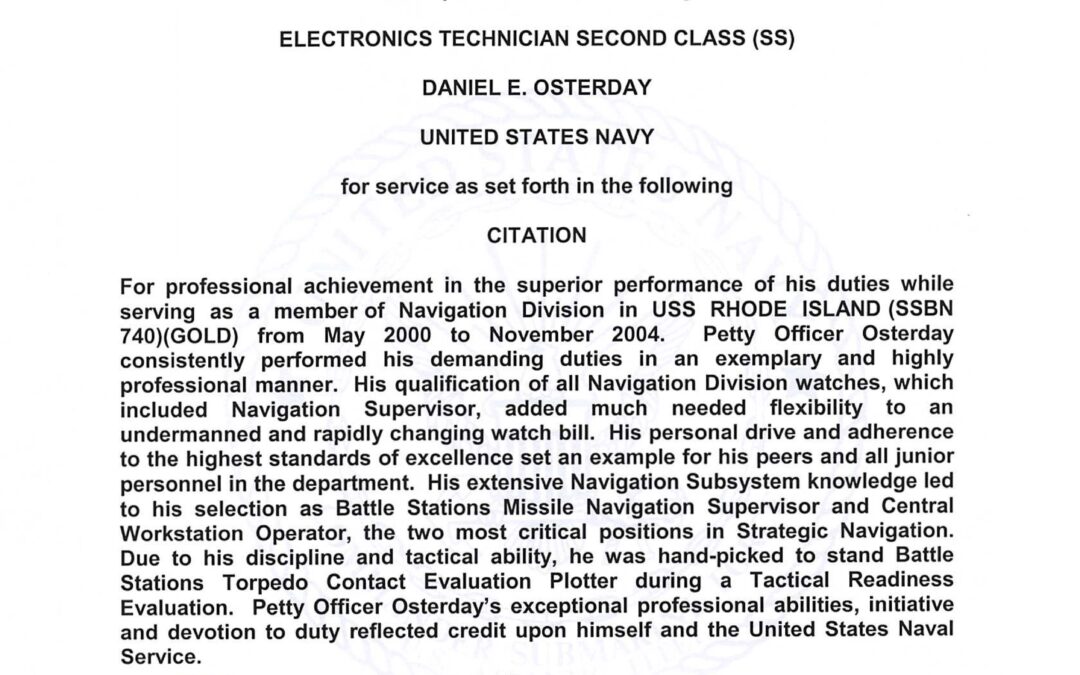 ELECTRONICS TECHNICIAN SECOND CLASS (SS)

DANIEL E. OSTERDAY

UNITED STATES NAVY

for service as set forth in the following

CITATION

For professional achievement in the superior performance of his duties while serving as a member of Navigation Division in USS RHODE ISLAND (SSBN 740)(GOLD) from May 2000 to November 2004. Petty Officer Osterday consistently performed his demanding duties in an exemplary and highly professional manner. His qualification of all Navigation Division watches, which included Navigation Supervisor, added much needed flexibility to an undermanned and rapidly changing watch bill. His personal drive and adherence to the highest standards of excellence set an example for his peers and all junior personnel in the department. His extensive Navigation Subsystem knowledge led to his selection as Battle Stations Missile Navigation Supervisor and Central Workstation Operator, the two most critical positions in Strategic Navigation. Due to his discipline and tactical ability, he was hand-picked to stand Battle Stations Torpedo Contact Evaluation Plotter during a Tactical Readiness Evaluation. Petty Officer Osterday's exceptional professional abilities, initiative and devotion to duty reflected credit upon himself and the United States Naval Service.